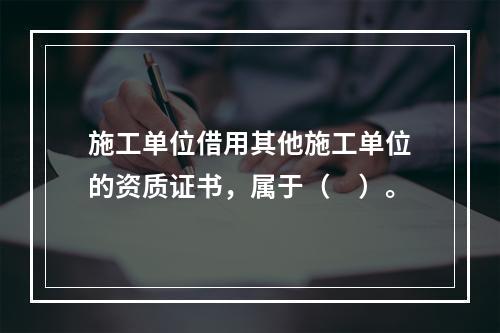 施工单位借用其他施工单位的资质证书，属于（　）。